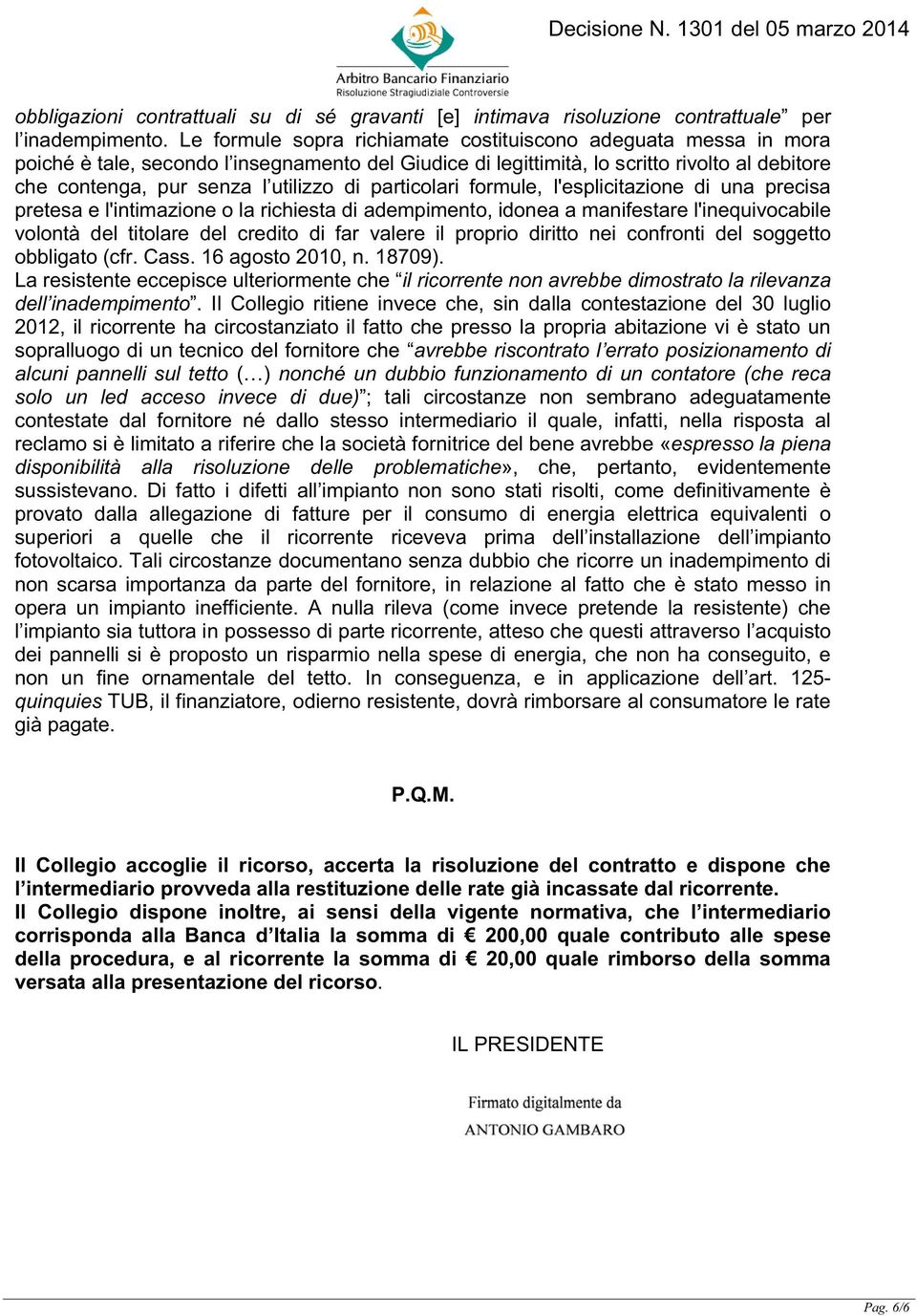 Arbitro Bancario Finanziario
Risoluzione Stragiudiziale Controversie

Decisione N. 1301 del 05 marzo 2014

obbligazioni contrattuali su di sé gravanti [e] intimava risoluzione contrattuale” per l’inadempimento. Le formule sopra richiamate costituiscono adeguata messa in mora poiché è tale, secondo l’insegnamento del Giudice di legittimità, lo scritto rivolto al debitore che contenga, pur senza l’utilizzo di particolari formule, l'esplicitazione di una precisa pretesa e l'intimazione o la richiesta di adempimento, idonea a manifestare l'inequivocabile volontà del titolare del credito di far valere il proprio diritto nei confronti del soggetto obbligato (cfr. Cass. 16 agosto 2010, n. 18709).
La resistente eccepisce ulteriormente che “il ricorrente non avrebbe dimostrato la rilevanza dell’inadempimento”. Il Collegio ritiene invece che, sin dalla contestazione del 30 luglio 2012, il ricorrente ha circostanziato il fatto che presso la propria abitazione vi è stato un sopralluogo di un tecnico del fornitore che “avrebbe riscontrato l’errato posizionamento di alcuni pannelli sul tetto (…) nonché un dubbio funzionamento di un contatore (che reca solo un led acceso invece di due)”; tali circostanze non sembrano adeguatamente contestate dal fornitore né dallo stesso intermediario il quale, infatti, nella risposta al reclamo si è limitato a riferire che la società fornitrice del bene avrebbe «espresso la piena disponibilità alla risoluzione delle problematiche», che, pertanto, evidentemente sussistevano. Di fatto i difetti all’impianto non sono stati risolti, come definitivamente è provato dalla allegazione di fatture per il consumo di energia elettrica equivalenti o superiori a quelle che il ricorrente riceveva prima dell’installazione dell’impianto fotovoltaico. Tali circostanze documentano senza dubbio che ricorre un inadempimento di non scarsa importanza da parte del fornitore, in relazione al fatto che è stato messo in opera un impianto inefficiente. A nulla rileva (come invece pretende la resistente) che l’impianto sia tuttora in possesso di parte ricorrente, atteso che questi attraverso l’acquisto dei pannelli si è proposto un risparmio nella spese di energia, che non ha conseguito, e non un fine ornamentale del tetto. In conseguenza, e in applicazione dell’art. 125-quinquies TUB, il finanziatore, odierno resistente, dovrà rimborsare al consumatore le rate già pagate.

P.Q.M.

Il Collegio accoglie il ricorso, accerta la risoluzione del contratto e dispone che l’intermediario provveda alla restituzione delle rate già incassate dal ricorrente.
Il Collegio dispone inoltre, ai sensi della vigente normativa, che l’intermediario corrisponda alla Banca d’Italia la somma di € 200,00 quale contributo alle spese della procedura, e al ricorrente la somma di € 20,00 quale rimborso della somma versata alla presentazione del ricorso.

IL PRESIDENTE

Firmato digitalmente da
ANTONIO GAMBARO

Pag. 6/6